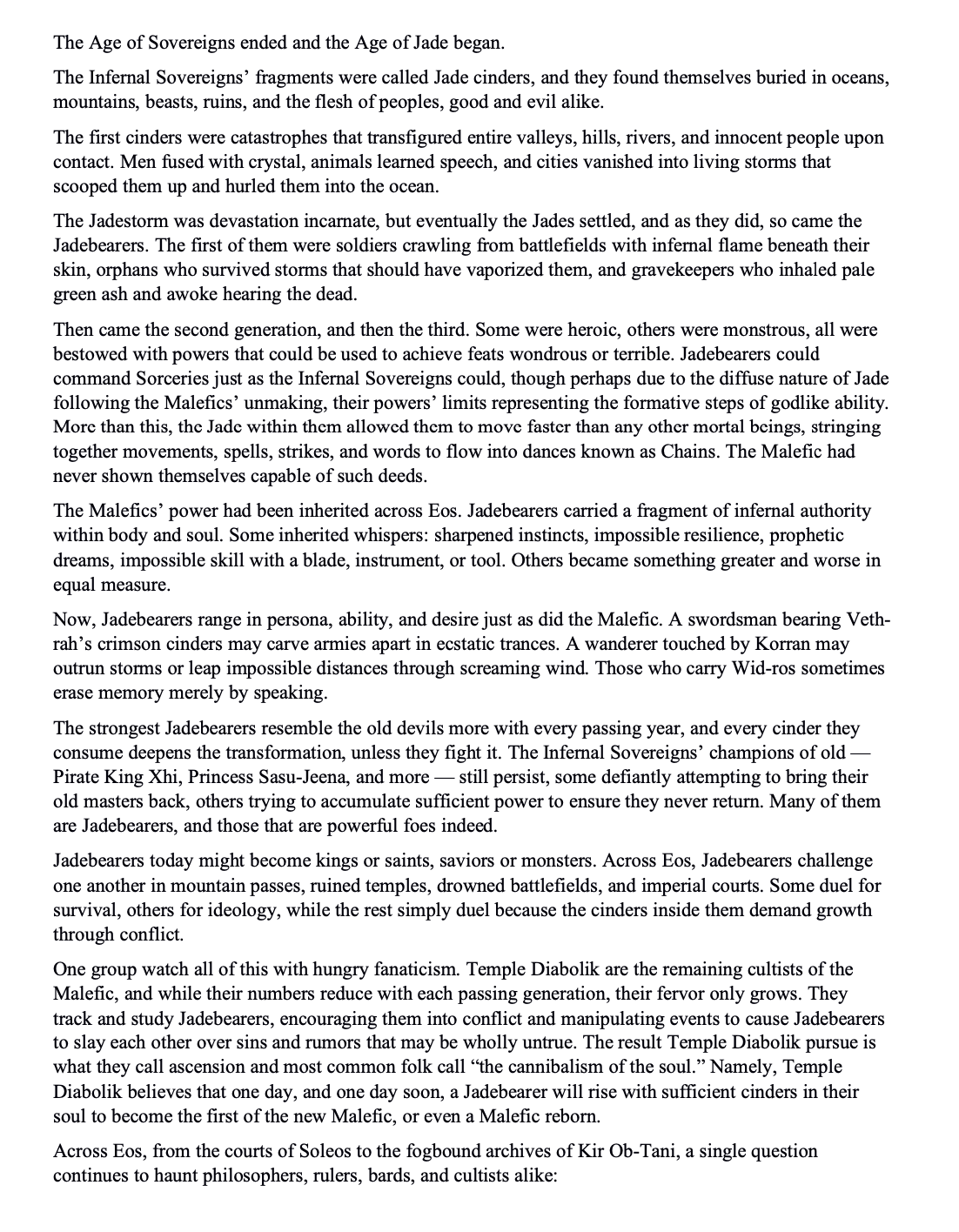 The Age of Sovereigns ended and the Age of Jade began.

The Infernal Sovereigns' fragments were called Jade cinders, and they found themselves buried in oceans, mountains, beasts, ruins, and the flesh of peoples, good and evil alike.

The first cinders were catastrophes that transfigured entire valleys, hills, rivers, and innocent people upon contact. Men fused with crystal, animals learned speech, and cities vanished into living storms that scooped them up and hurled them into the ocean.

The Jadestorm was devastation incarnate, but eventually the Jades settled, and as they did, so came the Jadebearers. The first of them were soldiers crawling from battlefields with infernal flame beneath their skin, orphans who survived storms that should have vaporized them, and gravekeepers who inhaled pale green ash and awoke hearing the dead.

Then came the second generation, and then the third. Some were heroic, others were monstrous, all were bestowed with powers that could be used to achieve feats wondrous or terrible. Jadebearers could command Sorceries just as the Infernal Sovereigns could, though perhaps due to the diffuse nature of Jade following the Malefics' unmaking, their powers' limits representing the formative steps of godlike ability. More than this, the Jade within them allowed them to move faster than any other mortal beings, stringing together movements, spells, strikes, and words to flow into dances known as Chains. The Malefic had never shown themselves capable of such deeds.

The Malefics' power had been inherited across Eos. Jadebearers carried a fragment of infernal authority within body and soul. Some inherited whispers: sharpened instincts, impossible resilience, prophetic dreams, impossible skill with a blade, instrument, or tool. Others became something greater and worse in equal measure.

Now, Jadebearers range in persona, ability, and desire just as did the Malefic. A swordsman bearing Veth-rah's crimson cinders may carve armies apart in ecstatic trances. A wanderer touched by Korran may outrun storms or leap impossible distances through screaming wind. Those who carry Wid-ros sometimes erase memory merely by speaking.

The strongest Jadebearers resemble the old devils more with every passing year, and every cinder they consume deepens the transformation, unless they fight it. The Infernal Sovereigns' champions of old — Pirate King Xhi, Princess Sasu-Jeena, and more — still persist, some defiantly attempting to bring their old masters back, others trying to accumulate sufficient power to ensure they never return. Many of them are Jadebearers, and those that are powerful foes indeed.

Jadebearers today might become kings or saints, saviors or monsters. Across Eos, Jadebearers challenge one another in mountain passes, ruined temples, drowned battlefields, and imperial courts. Some duel for survival, others for ideology, while the rest simply duel because the cinders inside them demand growth through conflict.

One group watch all of this with hungry fanaticism. Temple Diabolik are the remaining cultists of the Malefic, and while their numbers reduce with each passing generation, their fervor only grows. They track and study Jadebearers, encouraging them into conflict and manipulating events to cause Jadebearers to slay each other over sins and rumors that may be wholly untrue. The result Temple Diabolik pursue is what they call ascension and most common folk call "the cannibalism of the soul." Namely, Temple Diabolik believes that one day, and one day soon, a Jadebearer will rise with sufficient cinders in their soul to become the first of the new Malefic, or even a Malefic reborn.

Across Eos, from the courts of Soleos to the fogbound archives of Kir Ob-Tani, a single question continues to haunt philosophers, rulers, bards, and cultists alike: